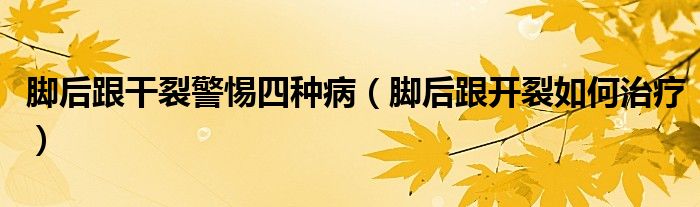 脚后跟干裂警惕四种病（脚后跟开裂如何治疗）